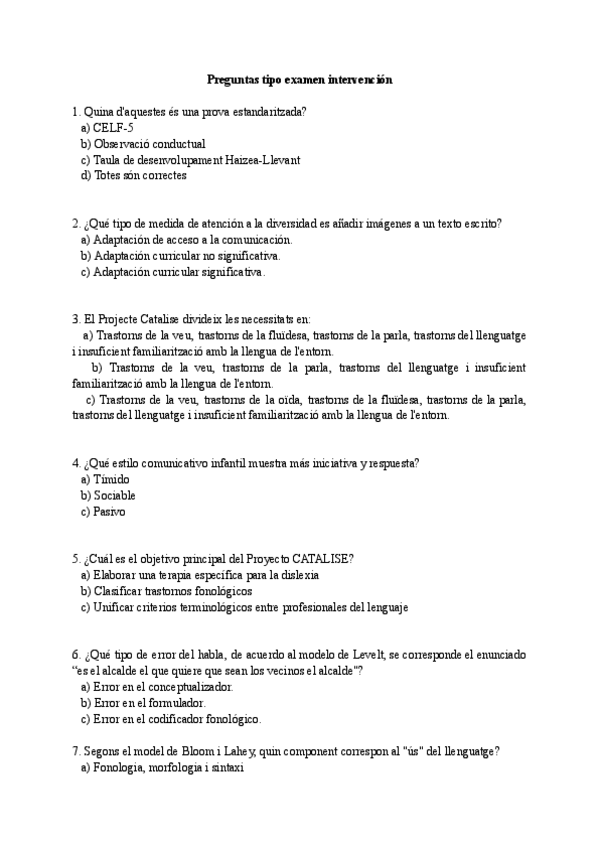 Preguntas tipo examen intervención

1. Quina d'aquestes és una prova estandaritzada?
a) CELF-5
b) Observació conductual
c) Taula de desenvolupament Haizea-Llevant
d) Totes són correctes

2. ¿Qué tipo de medida de atención a la diversidad es añadir imágenes a un texto escrito?
a) Adaptación de acceso a la comunicación.
b) Adaptación curricular no significativa.
c) Adaptación curricular significativa.

3. El Projecte Catalise divideix les necessitats en:
a) Trastorns de la veu, trastorns de la fluïdesa, trastorns de la parla, trastorns del llenguatge i insuficient familiarització amb la llengua de l'entorn.
b) Trastorns de la veu, trastorns de la parla, trastorns del llenguatge i insuficient familiarització amb la llengua de l'entorn.
c) Trastorns de la veu, trastorns de la oïda, trastorns de la fluïdesa, trastorns de la parla, trastorns del llenguatge i insuficient familiarització amb la llengua de l'entorn.

4. ¿Qué estilo comunicativo infantil muestra más iniciativa y respuesta?
a) Tímido
b) Sociable
c) Pasivo

5. ¿Cuál es el objetivo principal del Proyecto CATALISE?
a) Elaborar una terapia específica para la dislexia
b) Clasificar trastornos fonológicos
c) Unificar criterios terminológicos entre profesionales del lenguaje

6. ¿Qué tipo de error del habla, de acuerdo al modelo de Levelt, se corresponde el enunciado "es el alcalde el que quiere que sean los vecinos el alcalde"?
a) Error en el conceptualizador.
b) Error en el formulador.
c) Error en el codificador fonológico.

7. Segons el model de Bloom i Lahey, quin component correspon al "ús" del llenguatge?
a) Fonologia, morfologia i sintaxi